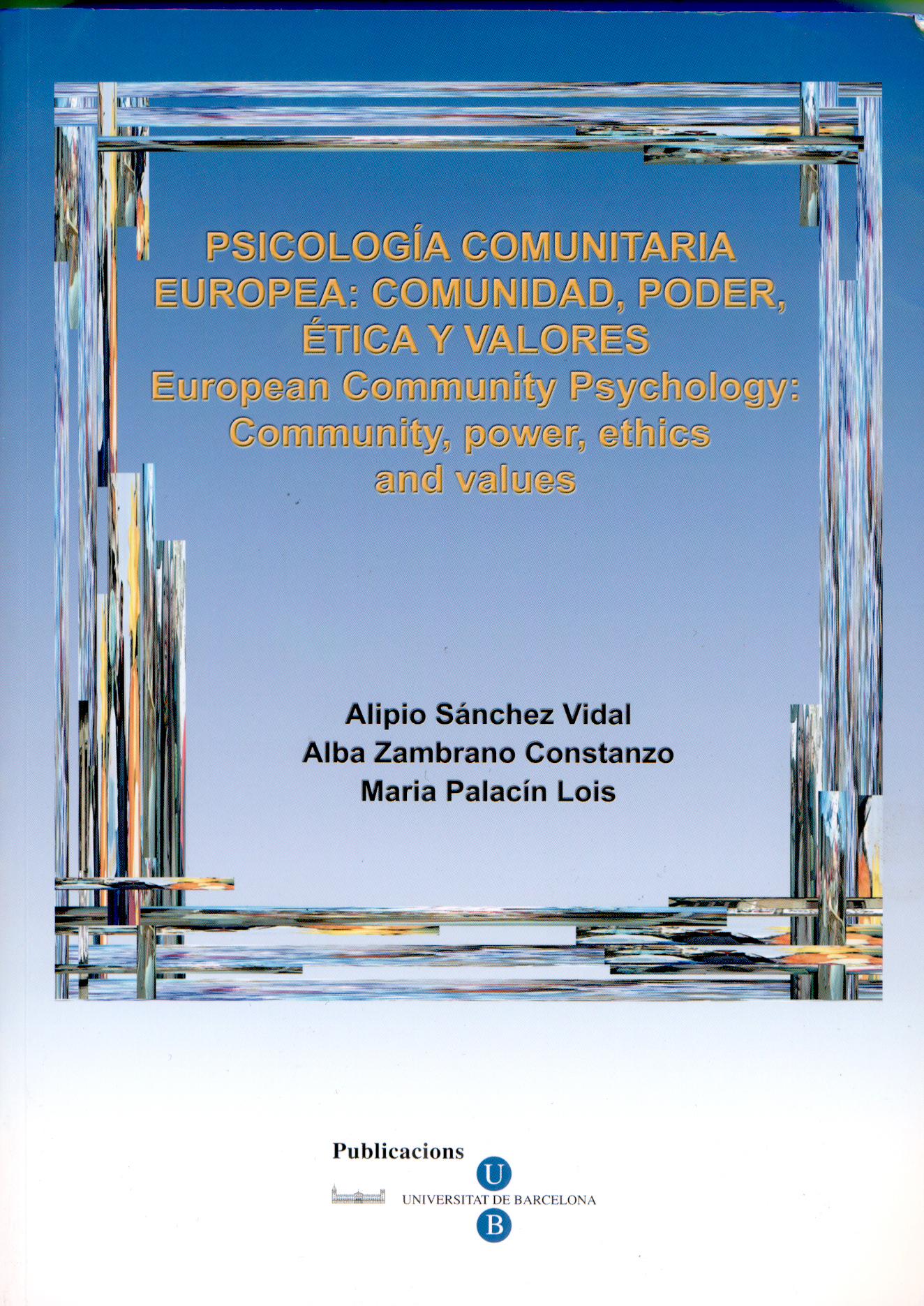 PSICOLOGÍA COMUNITARIA EUROPEA: COMUNIDAD, PODER, ÉTICA Y VALORES
European Community Psychology: Community, power, ethics and values

Alipio Sánchez Vidal
Alba Zambrano Constanzo
Maria Palacín Lois

Publicacions
U
UNIVERSITAT DE BARCELONA
B